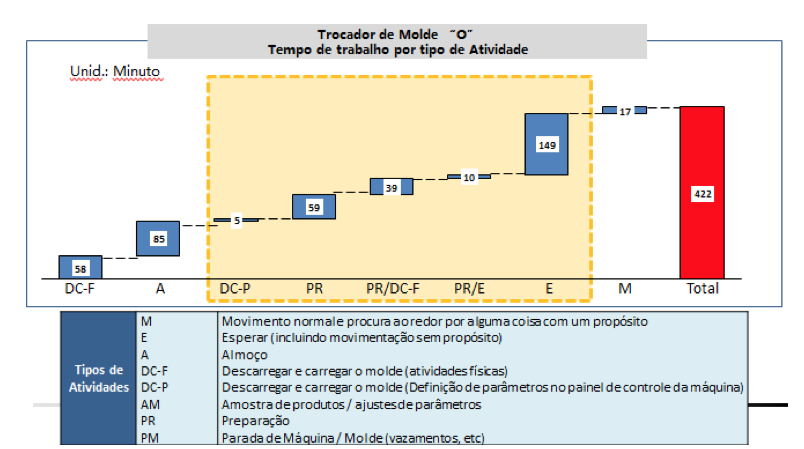 Trocador de Molde ˝O˝
Tempo de trabalho por tipo de Atividade

Unid.: Minuto

58
85
5
59
39
10
149
17
422

DC-F
A
DC-P
PR
PR/DC-F
PR/E
E
M
Total

| Tipos de Atividades | M | Movimento normal e procura ao redor por alguma coisa com um propósito |
|---|---|---|
| | E | Esperar (incluindo movimentação sem propósito) |
| | A | Almoço |
| | DC-F | Descarregar e carregar o molde (atividades físicas) |
| | DC-P | Descarregar e carregar o molde (Definição de parâmetros no painel de controle da máquina) |
| | AM | Amostra de produtos / ajustes de parâmetros |
| | PR | Preparação |
| | PM | Parada de Máquina / Molde (vazamentos, etc) |